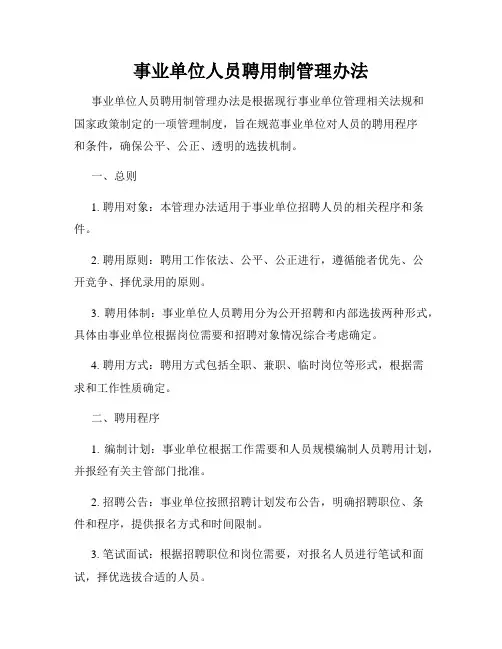 事业单位人员聘用制管理办法

事业单位人员聘用制管理办法是根据现行事业单位管理相关法规和国家政策制定的一项管理制度，旨在规范事业单位对人员的聘用程序和条件，确保公平、公正、透明的选拔机制。

一、总则

1. 聘用对象：本管理办法适用于事业单位招聘人员的相关程序和条件。

2. 聘用原则：聘用工作依法、公平、公正进行，遵循能者优先、公开竞争、择优录用的原则。

3. 聘用体制：事业单位人员聘用分为公开招聘和内部选拔两种形式，具体由事业单位根据岗位需要和招聘对象情况综合考虑确定。

4. 聘用方式：聘用方式包括全职、兼职、临时岗位等形式，根据需求和工作性质确定。

二、聘用程序

1. 编制计划：事业单位根据工作需要和人员规模编制人员聘用计划，并报经有关主管部门批准。

2. 招聘公告：事业单位按照招聘计划发布公告，明确招聘职位、条件和程序，提供报名方式和时间限制。

3. 笔试面试：根据招聘职位和岗位需要，对报名人员进行笔试和面试，择优选拔合适的人员。